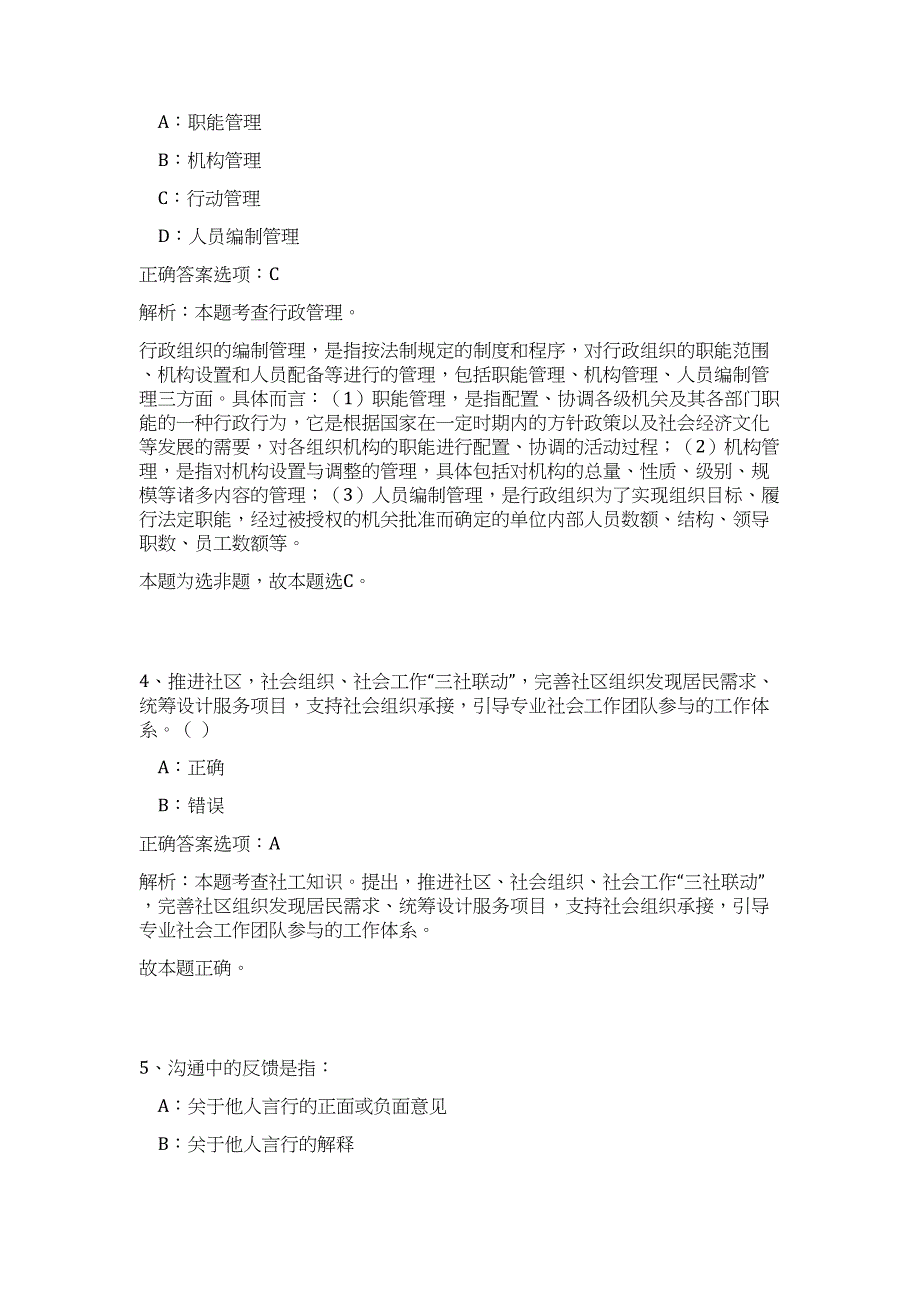 A：职能管理

B：机构管理

C：行动管理

D：人员编制管理

正确答案选项：C

解析：本题考查行政管理。

行政组织的编制管理，是指按法制规定的制度和程序，对行政组织的职能范围、机构设置和人员配备等进行的管理，包括职能管理、机构管理、人员编制管理三方面。具体而言：（1）职能管理，是指配置、协调各级机关及其各部门职能的一种行政行为，它是根据国家在一定时期内的方针政策以及社会经济文化等发展的需要，对各组织机构的职能进行配置、协调的活动过程；（2）机构管理，是指对机构设置与调整的管理，具体包括对机构的总量、性质、级别、规模等诸多内容的管理；（3）人员编制管理，是行政组织为了实现组织目标、履行法定职能，经过被授权的机关批准而确定的单位内部人员数额、结构、领导职数、员工数额等。

本题为选非题，故本题选C。

4、推进社区，社会组织、社会工作“三社联动”，完善社区组织发现居民需求、统筹设计服务项目，支持社会组织承接，引导专业社会工作团队参与的工作体系。（ ）

A：正确

B：错误

正确答案选项：A

解析：本题考查社工知识。提出，推进社区、社会组织、社会工作“三社联动”，完善社区组织发现居民需求、统筹设计服务项目，支持社会组织承接，引导专业社会工作团队参与的工作体系。

故本题正确。

5、沟通中的反馈是指：

A：关于他人言行的正面或负面意见

B：关于他人言行的解释